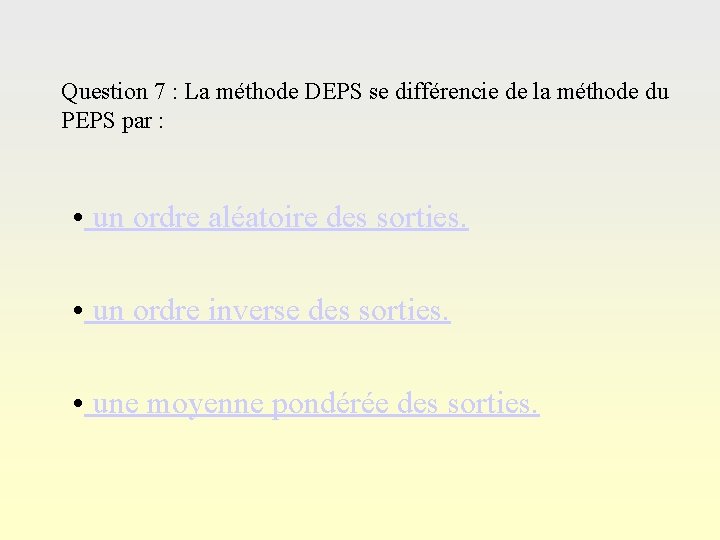 Question 7 : La méthode DEPS se différencie de la méthode du PEPS par :

• un ordre aléatoire des sorties.

• un ordre inverse des sorties.

• une moyenne pondérée des sorties.